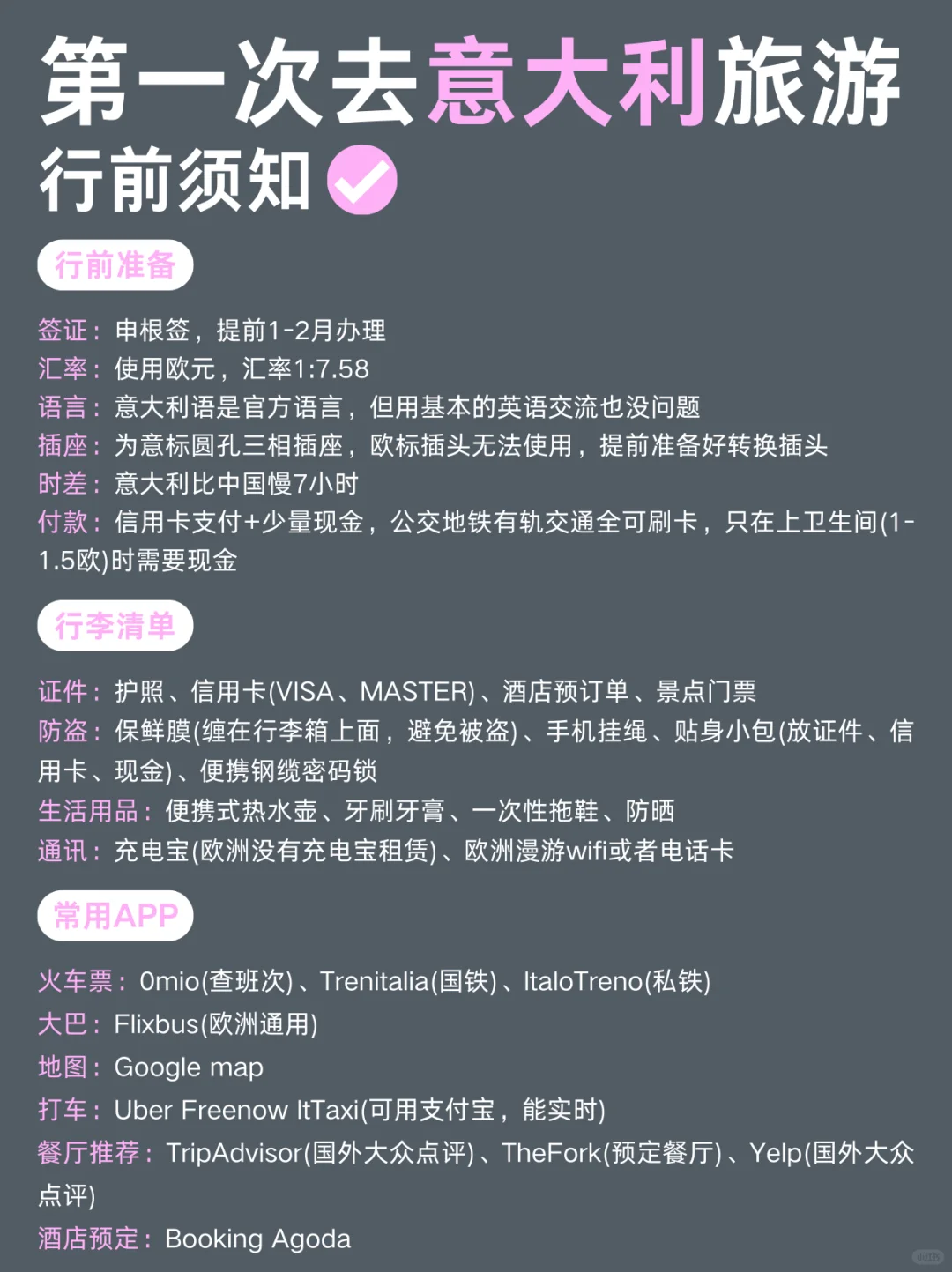 第一次去意大利旅游
行前须知

行前准备

签证：申根签，提前1-2月办理
汇率：使用欧元，汇率1:7.58
语言：意大利语是官方语言，但用基本的英语交流也没问题
插座：为意标圆孔三相插座，欧标插头无法使用，提前准备好转换插头
时差：意大利比中国慢7小时
付款：信用卡支付+少量现金，公交地铁有轨交通全可刷卡，只在上卫生间(1-1.5欧)时需要现金

行李清单

证件：护照、信用卡(VISA、MASTER)、酒店预订单、景点门票
防盗：保鲜膜(缠在行李箱上面，避免被盗)、手机挂绳、贴身小包(放证件、信用卡、现金)、便携钢缆密码锁
生活用品：便携式热水壶、牙刷牙膏、一次性拖鞋、防晒
通讯：充电宝(欧洲没有充电宝租赁)、欧洲漫游wifi或者电话卡

常用APP

火车票：Omio(查班次)、Trenitalia(国铁)、ItaloTreno(私铁)
大巴：Flixbus(欧洲通用)
地图：Google map
打车：Uber Freenow ItTaxi(可用支付宝，能实时)
餐厅推荐：TripAdvisor(国外大众点评)、TheFork(预定餐厅)、Yelp(国外大众点评)
酒店预定：Booking Agoda